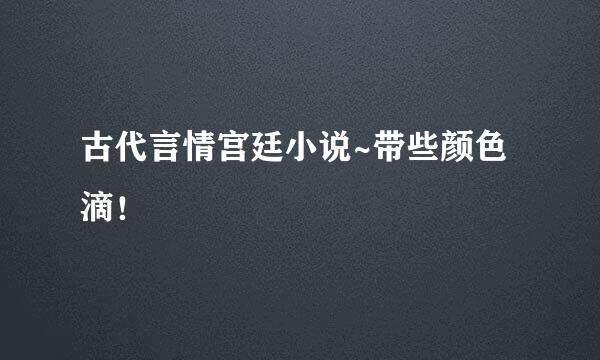 古代言情宫廷小说~带些颜色滴！